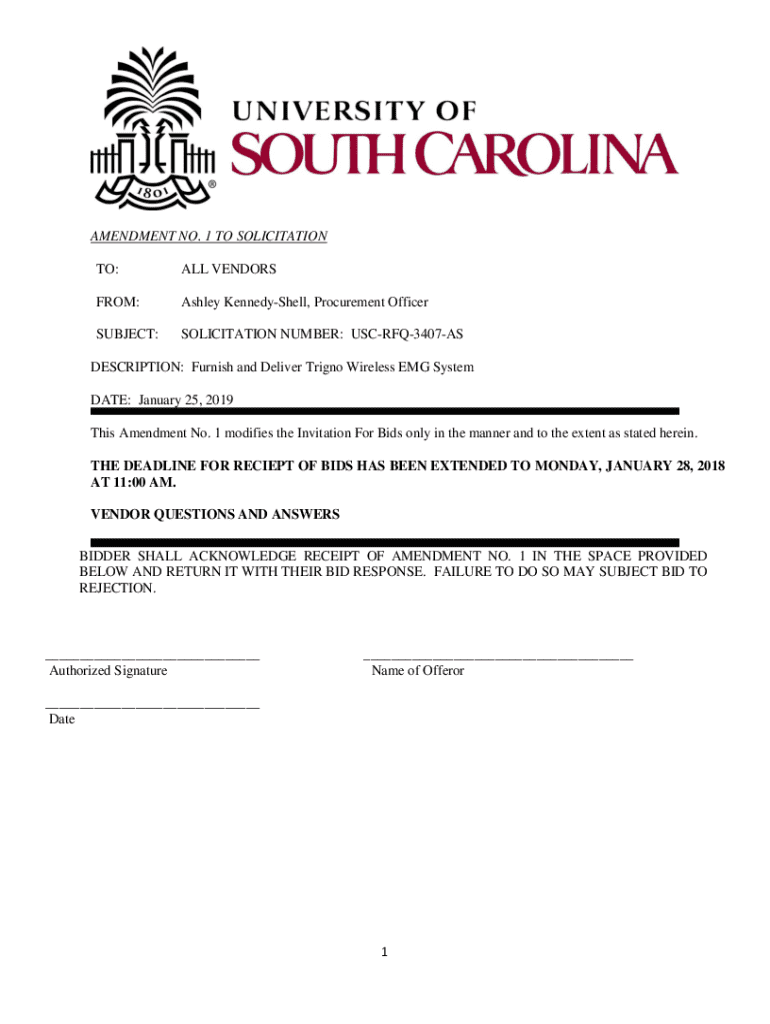 1801

UNIVERSITY OF
SOUTH CAROLINA

AMENDMENT NO. 1 TO SOLICITATION

TO: ALL VENDORS

FROM: Ashley Kennedy-Shell, Procurement Officer

SUBJECT: SOLICITATION NUMBER: USC-RFQ-3407-AS

DESCRIPTION: Furnish and Deliver Trigno Wireless EMG System

DATE: January 25, 2019

This Amendment No. 1 modifies the Invitation For Bids only in the manner and to the extent as stated herein.

THE DEADLINE FOR RECIEPT OF BIDS HAS BEEN EXTENDED TO MONDAY, JANUARY 28, 2018 AT 11:00 AM.

VENDOR QUESTIONS AND ANSWERS

BIDDER SHALL ACKNOWLEDGE RECEIPT OF AMENDMENT NO. 1 IN THE SPACE PROVIDED BELOW AND RETURN IT WITH THEIR BID RESPONSE. FAILURE TO DO SO MAY SUBJECT BID TO REJECTION.

Authorized Signature

Name of Offeror

Date

1